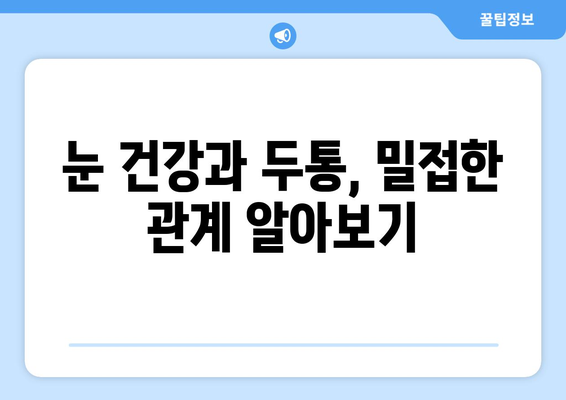 꿀팁정보

눈 건강과 두통, 밀접한 관계 알아보기